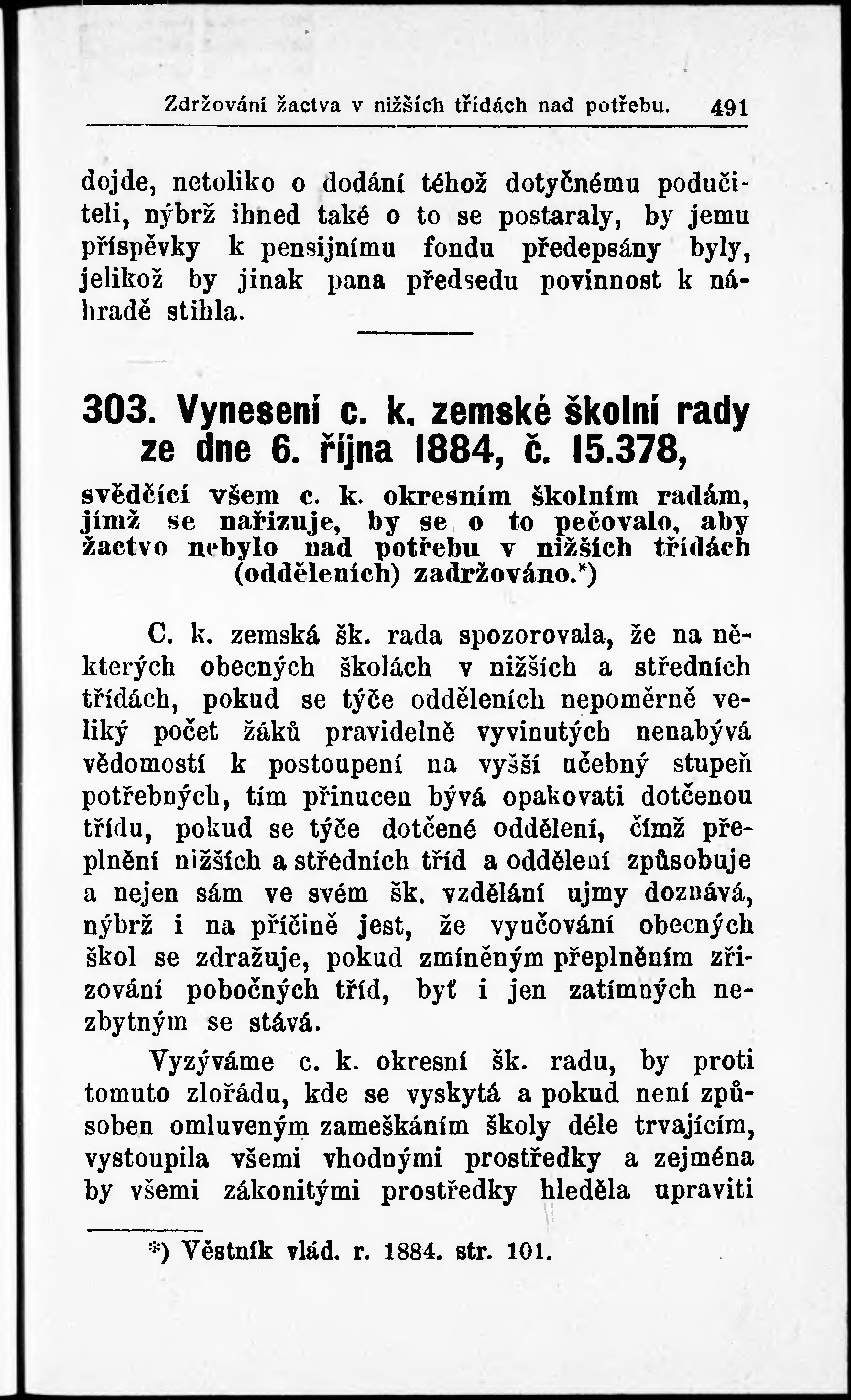 Zdržování žactva v nižších třídách nad potřebu. 491

dojde, netoliko o dodání téhož dotyčnému podučiteli, nýbrž ihned také o to se postaraly, by jemu příspěvky k pensijnímu fondu předepsány byly, jelikož by jinak pana předsedu povinnost k náhradě stihla.

303. Vynesení c. k. zemské školní rady ze dne 6. října 1884, č. 15.378,

svědčící všem c. k. okresním školním radám, jímž se nařizuje, by se o to pečovalo, aby žactvo nebylo nad potřebu v nižších třídách (odděleních) zadržováno.*)

C. k. zemská šk. rada spozorovala, že na některých obecných školách v nižších a středních třídách, pokud se týče odděleních nepoměrně veliký počet žáků pravidelně vyvinutých nenabývá vědomostí k postoupení na vyšší učebný stupeň potřebných, tím přinucen bývá opakovati dotčenou třídu, pokud se týče dotčené oddělení, čímž přeplnění nižších a středních tříd a oddělení způsobuje a nejen sám ve svém šk. vzdělání ujmy doznává, nýbrž i na příčině jest, že vyučování obecných škol se zdražuje, pokud zmíněným přeplněním zřizování pobočných tříd, byť i jen zatímných nezbytným se stává.

Vyzýváme c. k. okresní šk. radu, by proti tomuto zlořádu, kde se vyskytá a pokud není způsoben omluveným zameškáním školy déle trvajícím, vystoupila všemi vhodnými prostředky a zejména by všemi zákonitými prostředky hleděla upraviti

*) Věstník vlád. r. 1884. str. 101.